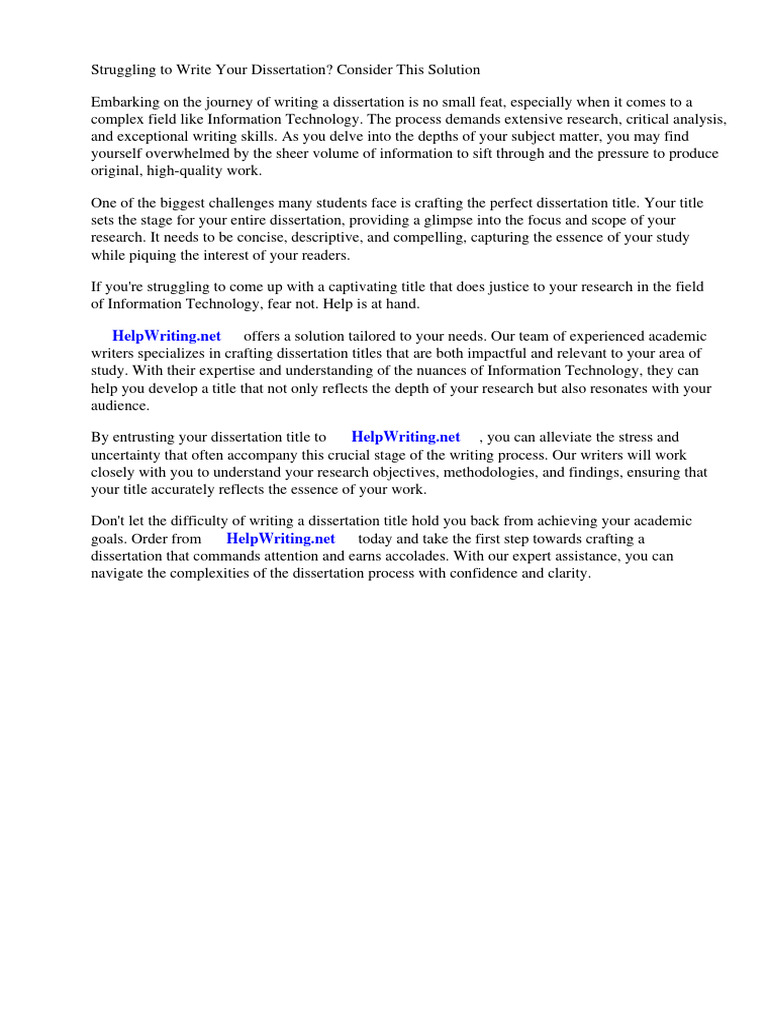 Struggling to Write Your Dissertation? Consider This Solution

Embarking on the journey of writing a dissertation is no small feat, especially when it comes to a complex field like Information Technology. The process demands extensive research, critical analysis, and exceptional writing skills. As you delve into the depths of your subject matter, you may find yourself overwhelmed by the sheer volume of information to sift through and the pressure to produce original, high-quality work.

One of the biggest challenges many students face is crafting the perfect dissertation title. Your title sets the stage for your entire dissertation, providing a glimpse into the focus and scope of your research. It needs to be concise, descriptive, and compelling, capturing the essence of your study while piquing the interest of your readers.

If you're struggling to come up with a captivating title that does justice to your research in the field of Information Technology, fear not. Help is at hand.

HelpWriting.net offers a solution tailored to your needs. Our team of experienced academic writers specializes in crafting dissertation titles that are both impactful and relevant to your area of study. With their expertise and understanding of the nuances of Information Technology, they can help you develop a title that not only reflects the depth of your research but also resonates with your audience.

By entrusting your dissertation title to HelpWriting.net , you can alleviate the stress and uncertainty that often accompany this crucial stage of the writing process. Our writers will work closely with you to understand your research objectives, methodologies, and findings, ensuring that your title accurately reflects the essence of your work.

Don't let the difficulty of writing a dissertation title hold you back from achieving your academic goals. Order from HelpWriting.net today and take the first step towards crafting a dissertation that commands attention and earns accolades. With our expert assistance, you can navigate the complexities of the dissertation process with confidence and clarity.